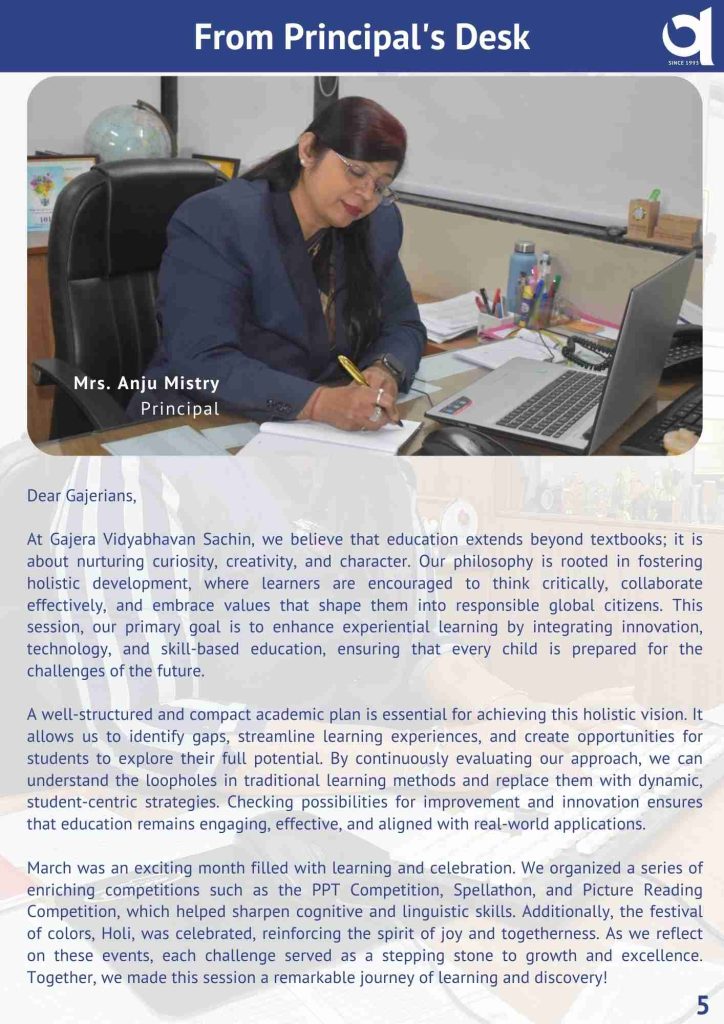 From Principal's Desk

SINCE 1993

Mrs. Anju Mistry
Principal

Dear Gajerians,

At Gajera Vidyabhavan Sachin, we believe that education extends beyond textbooks; it is about nurturing curiosity, creativity, and character. Our philosophy is rooted in fostering holistic development, where learners are encouraged to think critically, collaborate effectively, and embrace values that shape them into responsible global citizens. This session, our primary goal is to enhance experiential learning by integrating innovation, technology, and skill-based education, ensuring that every child is prepared for the challenges of the future.

A well-structured and compact academic plan is essential for achieving this holistic vision. It allows us to identify gaps, streamline learning experiences, and create opportunities for students to explore their full potential. By continuously evaluating our approach, we can understand the loopholes in traditional learning methods and replace them with dynamic, student-centric strategies. Checking possibilities for improvement and innovation ensures that education remains engaging, effective, and aligned with real-world applications.

March was an exciting month filled with learning and celebration. We organized a series of enriching competitions such as the PPT Competition, Spellathon, and Picture Reading Competition, which helped sharpen cognitive and linguistic skills. Additionally, the festival of colors, Holi, was celebrated, reinforcing the spirit of joy and togetherness. As we reflect on these events, each challenge served as a stepping stone to growth and excellence. Together, we made this session a remarkable journey of learning and discovery!

5